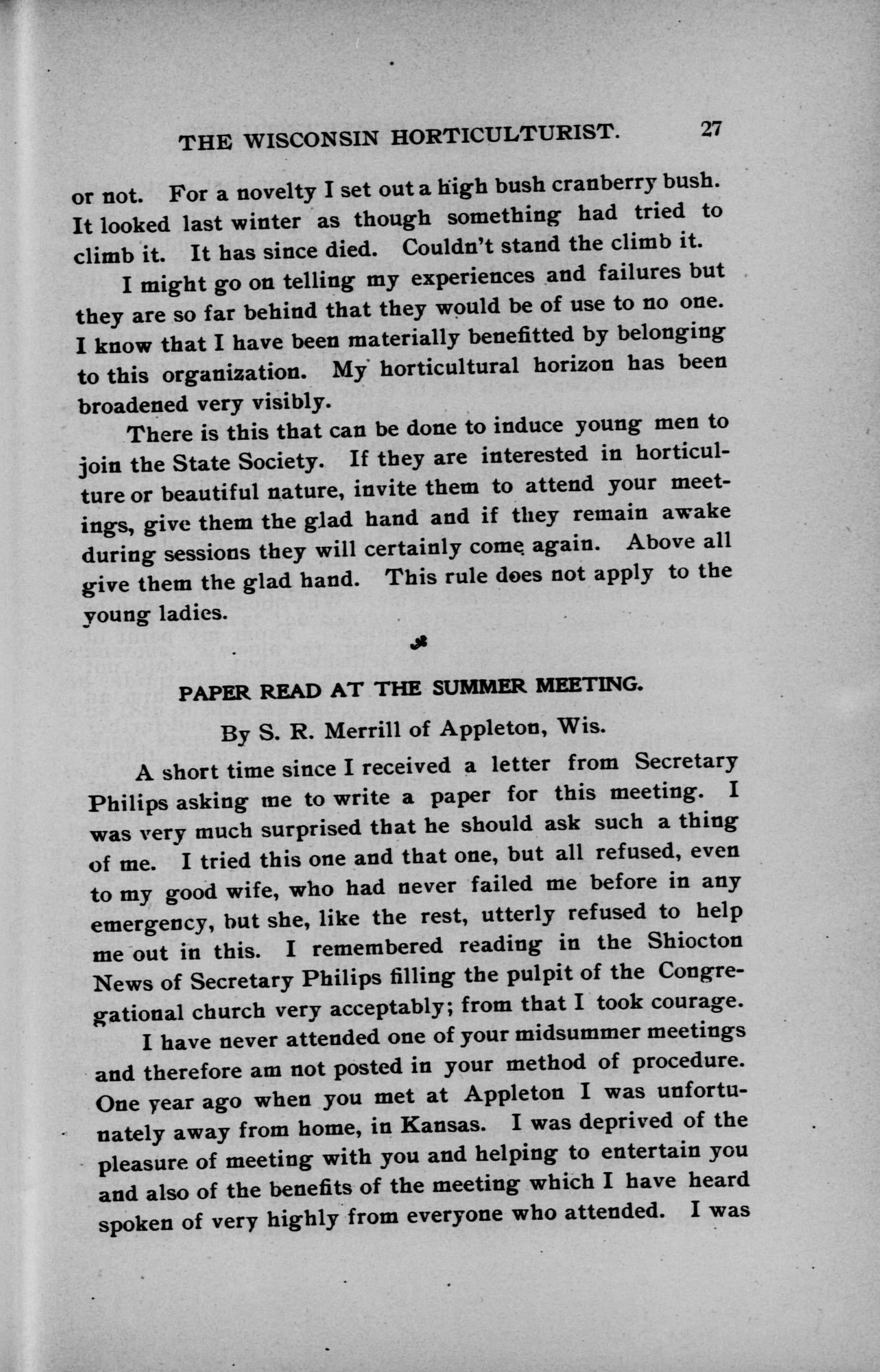 THE WISCONSIN HORTICULTURIST. 27

or not. For a novelty I set out a high bush cranberry bush. It looked last winter as though something had tried to climb it. It has since died. Couldn't stand the climb it.

I might go on telling my experiences and failures but they are so far behind that they would be of use to no one. I know that I have been materially benefitted by belonging to this organization. My horticultural horizon has been broadened very visibly.

There is this that can be done to induce young men to join the State Society. If they are interested in horticulture or beautiful nature, invite them to attend your meetings, give them the glad hand and if they remain awake during sessions they will certainly come again. Above all give them the glad hand. This rule does not apply to the young ladies.

PAPER READ AT THE SUMMER MEETING.

By S. R. Merrill of Appleton, Wis.

A short time since I received a letter from Secretary Philips asking me to write a paper for this meeting. I was very much surprised that he should ask such a thing of me. I tried this one and that one, but all refused, even to my good wife, who had never failed me before in any emergency, but she, like the rest, utterly refused to help me out in this. I remembered reading in the Shiocton News of Secretary Philips filling the pulpit of the Congregational church very acceptably; from that I took courage.

I have never attended one of your midsummer meetings and therefore am not posted in your method of procedure. One year ago when you met at Appleton I was unfortunately away from home, in Kansas. I was deprived of the pleasure of meeting with you and helping to entertain you and also of the benefits of the meeting which I have heard spoken of very highly from everyone who attended. I was